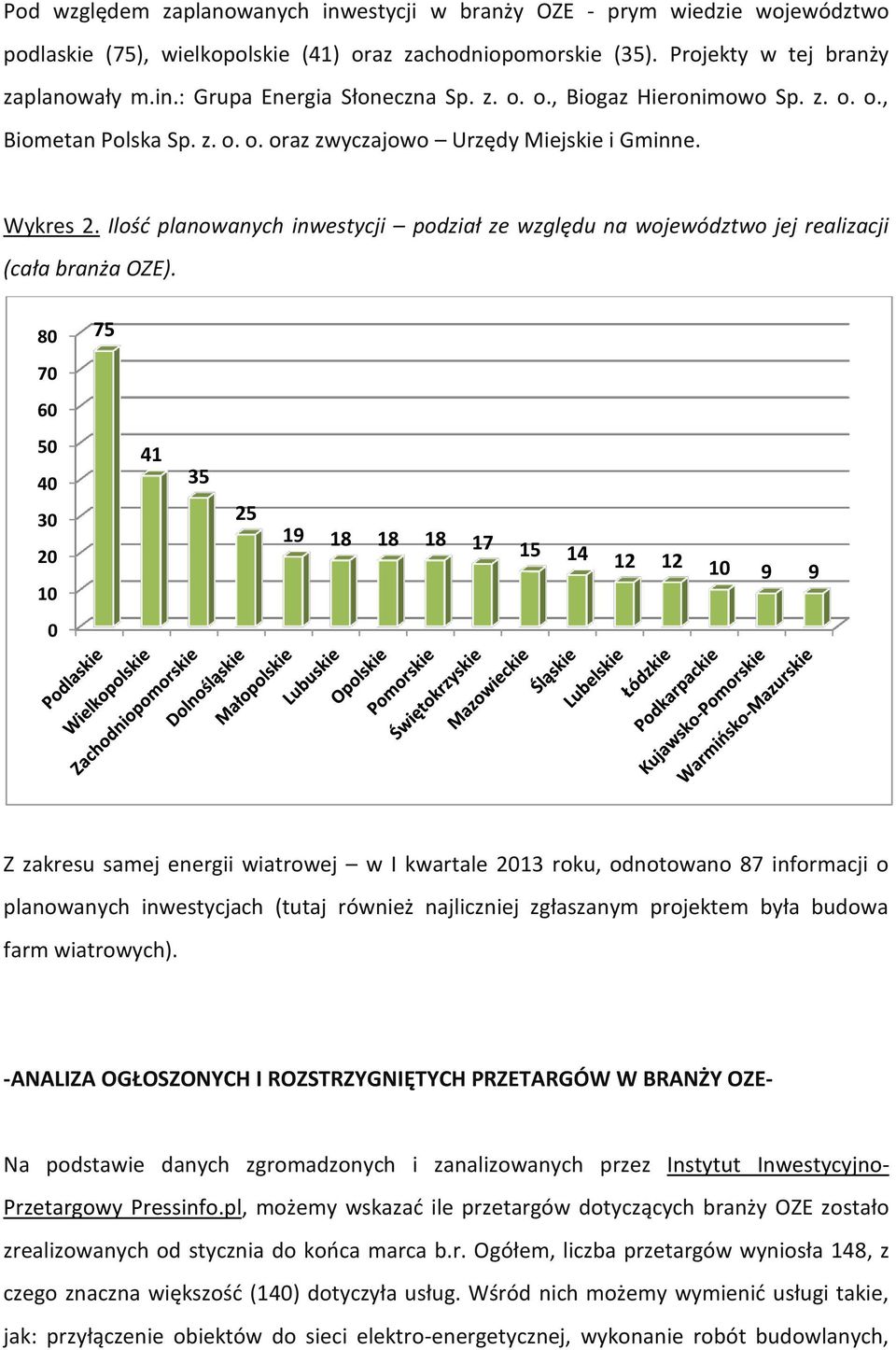 Pod względem zaplanowanych inwestycji w branży OZE - prym wiedzie województwo podlaskie (75), wielkopolskie (41) oraz zachodniopomorskie (35). Projekty w tej branży zaplanowały m.in.: Grupa Energia Słoneczna Sp. z. o. o., Biogaz Hieronimowo Sp. z. o. o., Biometan Polska Sp. z. o. o. oraz zwyczajowo – Urzędy Miejskie i Gminne.

Wykres 2. Ilość planowanych inwestycji – podział ze względu na województwo jej realizacji (cała branża OZE).

80
70
60
50
40
30
20
10
0

75
41
35
25
19
18
18
18
17
15
14
12
12
10
9
9

Podlaskie
Wielkopolskie
Zachodniopomorskie
Dolnośląskie
Małopolskie
Lubuskie
Opolskie
Pomorskie
Świętokrzyskie
Mazowieckie
Śląskie
Lubelskie
Łódzkie
Podkarpackie
Kujawsko-Pomorskie
Warmińsko-Mazurskie

Z zakresu samej energii wiatrowej – w I kwartale 2013 roku, odnotowano 87 informacji o planowanych inwestycjach (tutaj również najliczniej zgłaszanym projektem była budowa farm wiatrowych).

-ANALIZA OGŁOSZONYCH I ROZSTRZYGNIĘTYCH PRZETARGÓW W BRANŻY OZE-

Na podstawie danych zgromadzonych i zanalizowanych przez Instytut Inwestycyjno-Przetargowy Pressinfo.pl, możemy wskazać ile przetargów dotyczących branży OZE zostało zrealizowanych od stycznia do końca marca b.r. Ogółem, liczba przetargów wyniosła 148, z czego znaczna większość (140) dotyczyła usług. Wśród nich możemy wymienić usługi takie, jak: przyłączenie obiektów do sieci elektro-energetycznej, wykonanie robót budowlanych,